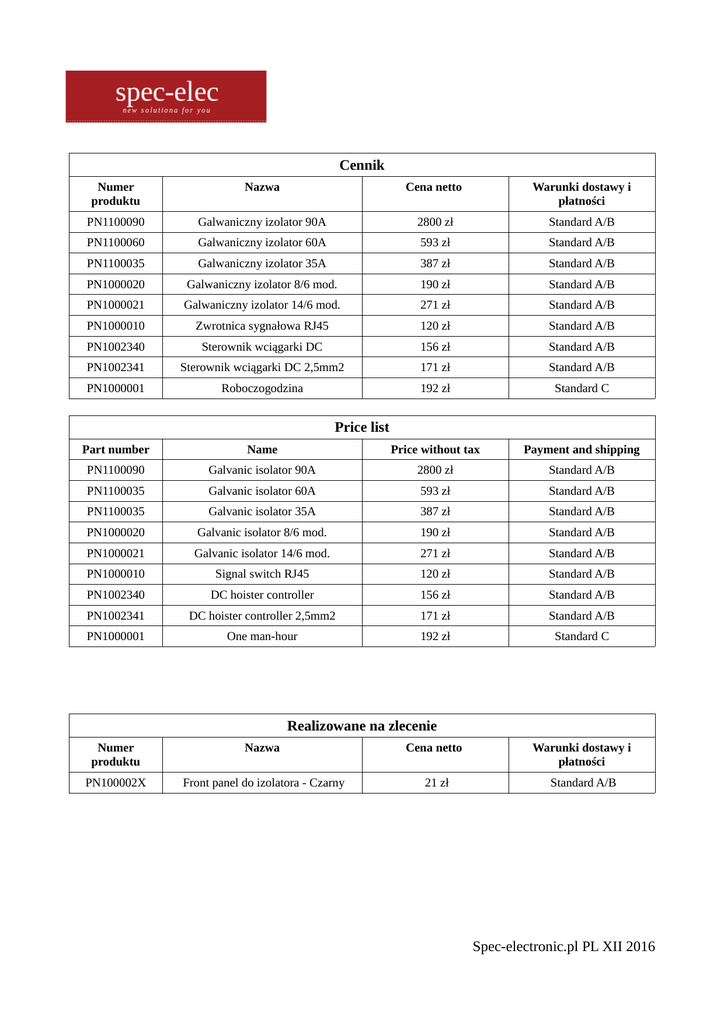 spec-elec
new solutions for you

Cennik

| Numer produktu | Nazwa | Cena netto | Warunki dostawy i płatności |
|---|---|---|---|
| PN1100090 | Galwaniczny izolator 90A | 2800 zł | Standard A/B |
| PN1100060 | Galwaniczny izolator 60A | 593 zł | Standard A/B |
| PN1100035 | Galwaniczny izolator 35A | 387 zł | Standard A/B |
| PN1000020 | Galwaniczny izolator 8/6 mod. | 190 zł | Standard A/B |
| PN1000021 | Galwaniczny izolator 14/6 mod. | 271 zł | Standard A/B |
| PN1000010 | Zwrotnica sygnałowa RJ45 | 120 zł | Standard A/B |
| PN1002340 | Sterownik wciągarki DC | 156 zł | Standard A/B |
| PN1002341 | Sterownik wciągarki DC 2,5mm2 | 171 zł | Standard A/B |
| PN1000001 | Roboczogodzina | 192 zł | Standard C |

Price list

| Part number | Name | Price without tax | Payment and shipping |
|---|---|---|---|
| PN1100090 | Galvanic isolator 90A | 2800 zł | Standard A/B |
| PN1100035 | Galvanic isolator 60A | 593 zł | Standard A/B |
| PN1100035 | Galvanic isolator 35A | 387 zł | Standard A/B |
| PN1000020 | Galvanic isolator 8/6 mod. | 190 zł | Standard A/B |
| PN1000021 | Galvanic isolator 14/6 mod. | 271 zł | Standard A/B |
| PN1000010 | Signal switch RJ45 | 120 zł | Standard A/B |
| PN1002340 | DC hoister controller | 156 zł | Standard A/B |
| PN1002341 | DC hoister controller 2,5mm2 | 171 zł | Standard A/B |
| PN1000001 | One man-hour | 192 zł | Standard C |

Realizowane na zlecenie

| Numer produktu | Nazwa | Cena netto | Warunki dostawy i płatności |
|---|---|---|---|
| PN100002X | Front panel do izolatora - Czarny | 21 zł | Standard A/B |

Spec-electronic.pl PL XII 2016